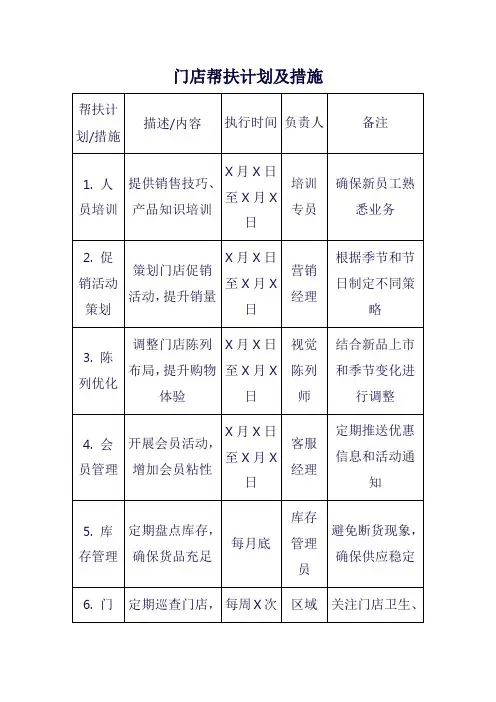 门店帮扶计划及措施

| 帮扶计划/措施 | 描述/内容 | 执行时间 | 负责人 | 备注 |
|---|---|---|---|---|
| 1. 人员培训 | 提供销售技巧、产品知识培训 | X 月 X 日至 X 月 X 日 | 培训专员 | 确保新员工熟悉业务 |
| 2. 促销活动策划 | 策划门店促销活动，提升销量 | X 月 X 日至 X 月 X 日 | 营销经理 | 根据季节和节日制定不同策略 |
| 3. 陈列优化 | 调整门店陈列布局，提升购物体验 | X 月 X 日至 X 月 X 日 | 视觉陈列师 | 结合新品上市和季节变化进行调整 |
| 4. 会员管理 | 开展会员活动，增加会员粘性 | X 月 X 日至 X 月 X 日 | 客服经理 | 定期推送优惠信息和活动通知 |
| 5. 库存管理 | 定期盘点库存，确保货品充足 | 每月底 | 库存管理员 | 避免断货现象，确保供应稳定 |
| 6. 门 | 定期巡查门店， | 每周 X 次 | 区域 | 关注门店卫生、 |